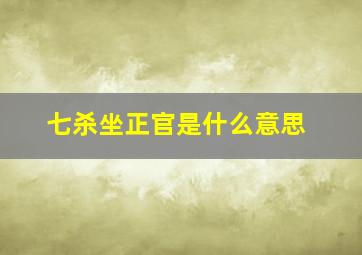 七杀坐正官是什么意思